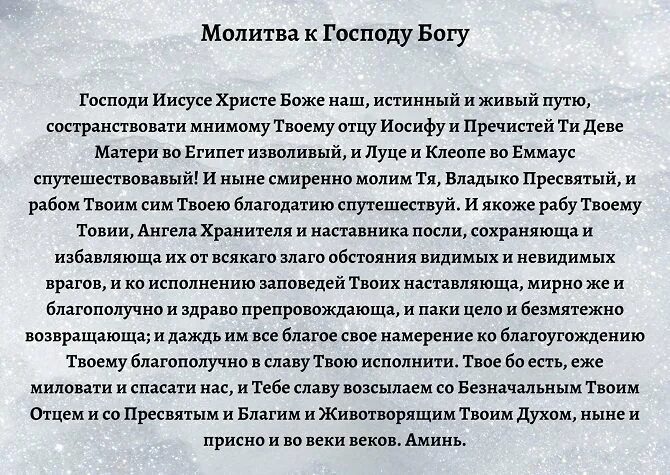 Молитва к Господу Богу

Господи Иисусе Христе Боже наш, истинный и живый путю, состранствовати мнимому Твоему отцу Иосифу и Пречистей Ти Деве Матери во Египет изволивый, и Луце и Клеопе во Еммаус спутешествовавый! И ныне смиренно молим Тя, Владыко Пресвятый, и рабом Твоим сим Твоею благодатию спутешествуй. И якоже рабу Твоему Товии, Ангела Хранителя и наставника посли, сохраняюща и избавляюща их от всякаго злаго обстояния видимых и невидимых врагов, и ко исполнению заповедей Твоих наставляюща, мирно же и благополучно и здраво препровождающа, и паки цело и безмятежно возвращающа; и даждь им все благое свое намерение ко благоугождению Твоему благополучно в славу Твою исполнити. Твое бо есть, еже миловати и спасати нас, и Тебе славу возсылаем со Безначальным Твоим Отцем и со Пресвятым и Благим и Животворящим Твоим Духом, ныне и присно и во веки веков. Аминь.